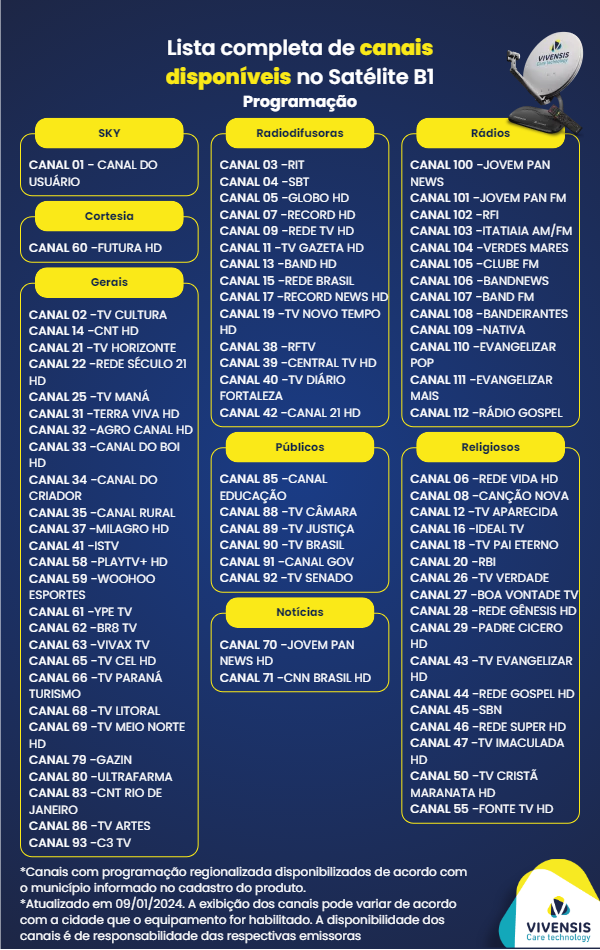 Lista completa de canais disponíveis no Satélite B1

Programação

VIVENSIS Care technology

SKY

CANAL 01 - CANAL DO USUÁRIO

Cortesia

CANAL 60 -FUTURA HD

Gerais

CANAL 02 -TV CULTURA
CANAL 14 -CNT HD
CANAL 21 -TV HORIZONTE
CANAL 22 -REDE SÉCULO 21 HD
CANAL 25 -TV MANÁ
CANAL 31 -TERRA VIVA HD
CANAL 32 -AGRO CANAL HD
CANAL 33 -CANAL DO BOI HD
CANAL 34 -CANAL DO CRIADOR
CANAL 35 -CANAL RURAL
CANAL 37 -MILAGRO HD
CANAL 41 -ISTV
CANAL 58 -PLAYTV+ HD
CANAL 59 -WOOHOO ESPORTES
CANAL 61 -YPE TV
CANAL 62 -BR8 TV
CANAL 63 -VIVAX TV
CANAL 65 -TV CEL HD
CANAL 66 -TV PARANÁ TURISMO
CANAL 68 -TV LITORAL
CANAL 69 -TV MEIO NORTE HD
CANAL 79 -GAZIN
CANAL 80 -ULTRAFARMA
CANAL 83 -CNT RIO DE JANEIRO
CANAL 86 -TV ARTES
CANAL 93 -C3 TV

Radiodifusoras

CANAL 03 -RIT
CANAL 04 -SBT
CANAL 05 -GLOBO HD
CANAL 07 -RECORD HD
CANAL 09 -REDE TV HD
CANAL 11 -TV GAZETA HD
CANAL 13 -BAND HD
CANAL 15 -REDE BRASIL
CANAL 17 -RECORD NEWS HD
CANAL 19 -TV NOVO TEMPO HD
CANAL 38 -RFTV
CANAL 39 -CENTRAL TV HD
CANAL 40 -TV DIÁRIO FORTALEZA
CANAL 42 -CANAL 21 HD

Públicos

CANAL 85 -CANAL EDUCAÇÃO
CANAL 88 -TV CÂMARA
CANAL 89 -TV JUSTIÇA
CANAL 90 -TV BRASIL
CANAL 91 -CANAL GOV
CANAL 92 -TV SENADO

Notícias

CANAL 70 -JOVEM PAN NEWS HD
CANAL 71 -CNN BRASIL HD

Rádios

CANAL 100 -JOVEM PAN NEWS
CANAL 101 -JOVEM PAN FM
CANAL 102 -RFI
CANAL 103 -ITATIAIA AM/FM
CANAL 104 -VERDES MARES
CANAL 105 -CLUBE FM
CANAL 106 -BANDNEWS
CANAL 107 -BAND FM
CANAL 108 -BANDEIRANTES
CANAL 109 -NATIVA
CANAL 110 -EVANGELIZAR POP
CANAL 111 -EVANGELIZAR MAIS
CANAL 112 -RÁDIO GOSPEL

Religiosos

CANAL 06 -REDE VIDA HD
CANAL 08 -CANÇÃO NOVA
CANAL 12 -TV APARECIDA
CANAL 16 -IDEAL TV
CANAL 18 -TV PAI ETERNO
CANAL 20 -RBI
CANAL 26 -TV VERDADE
CANAL 27 -BOA VONTADE TV
CANAL 28 -REDE GÊNESIS HD
CANAL 29 -PADRE CICERO HD
CANAL 43 -TV EVANGELIZAR HD
CANAL 44 -REDE GOSPEL HD
CANAL 45 -SBN
CANAL 46 -REDE SUPER HD
CANAL 47 -TV IMACULADA HD
CANAL 50 -TV CRISTÃ MARANATA HD
CANAL 55 -FONTE TV HD

*Canais com programação regionalizada disponibilizados de acordo com o município informado no cadastro do produto.
*Atualizado em 09/01/2024. A exibição dos canais pode variar de acordo com a cidade que o equipamento for habilitado. A disponibilidade dos canais é de responsabilidade das respectivas emissoras

VIVENSIS Care technology